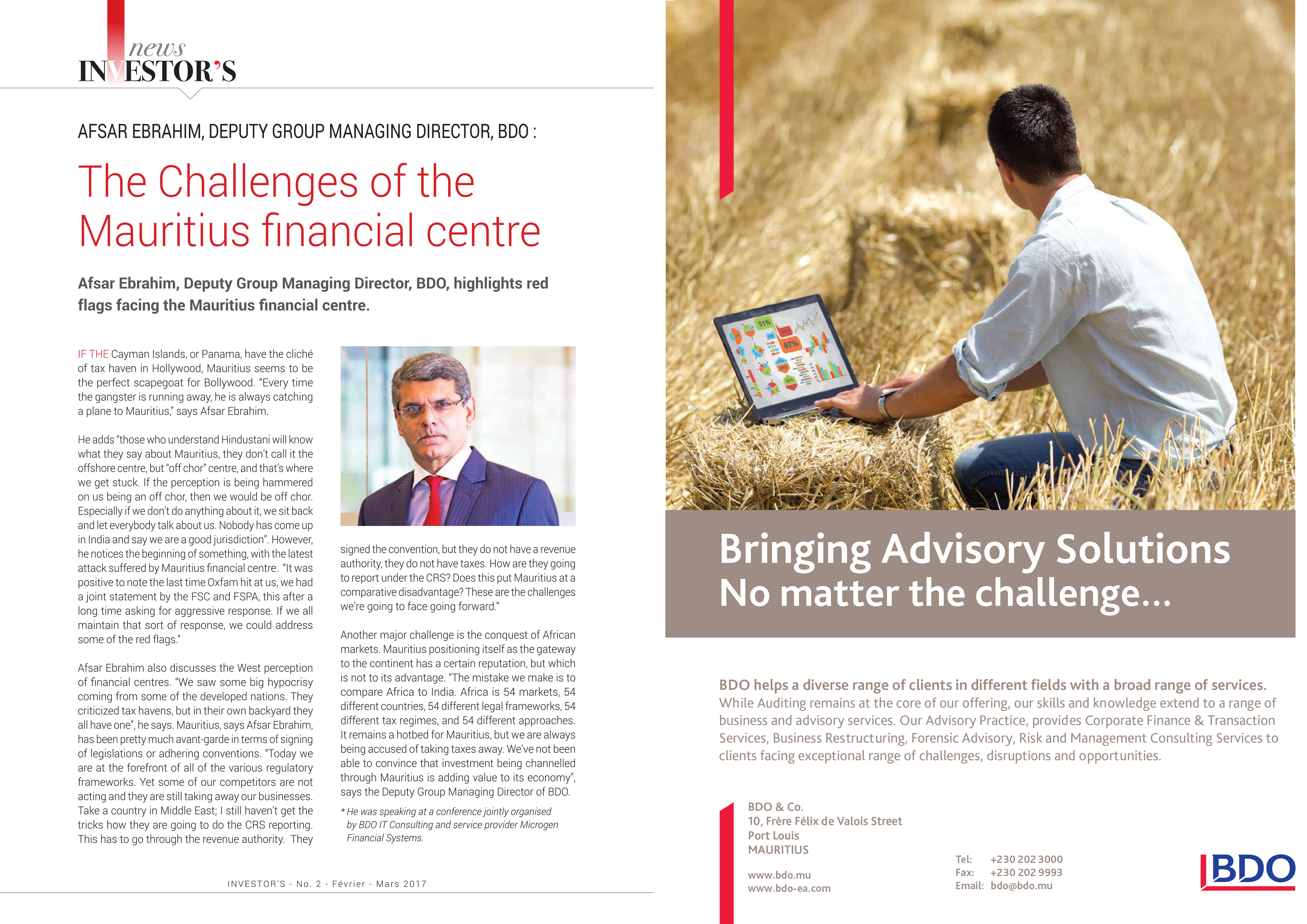 news
INVESTOR'S

AFSAR EBRAHIM, DEPUTY GROUP MANAGING DIRECTOR, BDO :

The Challenges of the Mauritius financial centre

Afsar Ebrahim, Deputy Group Managing Director, BDO, highlights red flags facing the Mauritius financial centre.

IF THE Cayman Islands, or Panama, have the cliché of tax haven in Hollywood, Mauritius seems to be the perfect scapegoat for Bollywood. "Every time the gangster is running away, he is always catching a plane to Mauritius," says Afsar Ebrahim.

He adds "those who understand Hindustani will know what they say about Mauritius, they don't call it the offshore centre, but "off chor" centre, and that's where we get stuck. If the perception is being hammered on us being an off chor, then we would be off chor. Especially if we don't do anything about it, we sit back and let everybody talk about us. Nobody has come up in India and say we are a good jurisdiction". However, he notices the beginning of something, with the latest attack suffered by Mauritius financial centre. "It was positive to note the last time Oxfam hit at us, we had a joint statement by the FSC and FSPA, this after a long time asking for aggressive response. If we all maintain that sort of response, we could address some of the red flags."

Afsar Ebrahim also discusses the West perception of financial centres. "We saw some big hypocrisy coming from some of the developed nations. They criticized tax havens, but in their own backyard they all have one", he says. Mauritius, says Afsar Ebrahim, has been pretty much avant-garde in terms of signing of legislations or adhering conventions. "Today we are at the forefront of all of the various regulatory frameworks. Yet some of our competitors are not acting and they are still taking away our businesses. Take a country in Middle East; I still haven't get the tricks how they are going to do the CRS reporting. This has to go through the revenue authority. They signed the convention, but they do not have a revenue authority, they do not have taxes. How are they going to report under the CRS? Does this put Mauritius at a comparative disadvantage? These are the challenges we're going to face going forward."

Another major challenge is the conquest of African markets. Mauritius positioning itself as the gateway to the continent has a certain reputation, but which is not to its advantage. "The mistake we make is to compare Africa to India. Africa is 54 markets, 54 different countries, 54 different legal frameworks, 54 different tax regimes, and 54 different approaches. It remains a hotbed for Mauritius, but we are always being accused of taking taxes away. We've not been able to convince that investment being channelled through Mauritius is adding value to its economy", says the Deputy Group Managing Director of BDO.

* He was speaking at a conference jointly organised by BDO IT Consulting and service provider Microgen Financial Systems.

INVESTOR'S - No. 2 - Février - Mars 2017

51% 87%

Bringing Advisory Solutions
No matter the challenge...

BDO helps a diverse range of clients in different fields with a broad range of services.
While Auditing remains at the core of our offering, our skills and knowledge extend to a range of business and advisory services. Our Advisory Practice, provides Corporate Finance & Transaction Services, Business Restructuring, Forensic Advisory, Risk and Management Consulting Services to clients facing exceptional range of challenges, disruptions and opportunities.

BDO & Co.
10, Frère Félix de Valois Street
Port Louis
MAURITIUS

www.bdo.mu
www.bdo-ea.com

Tel: +230 202 3000
Fax: +230 202 9993
Email: bdo@bdo.mu

BDO